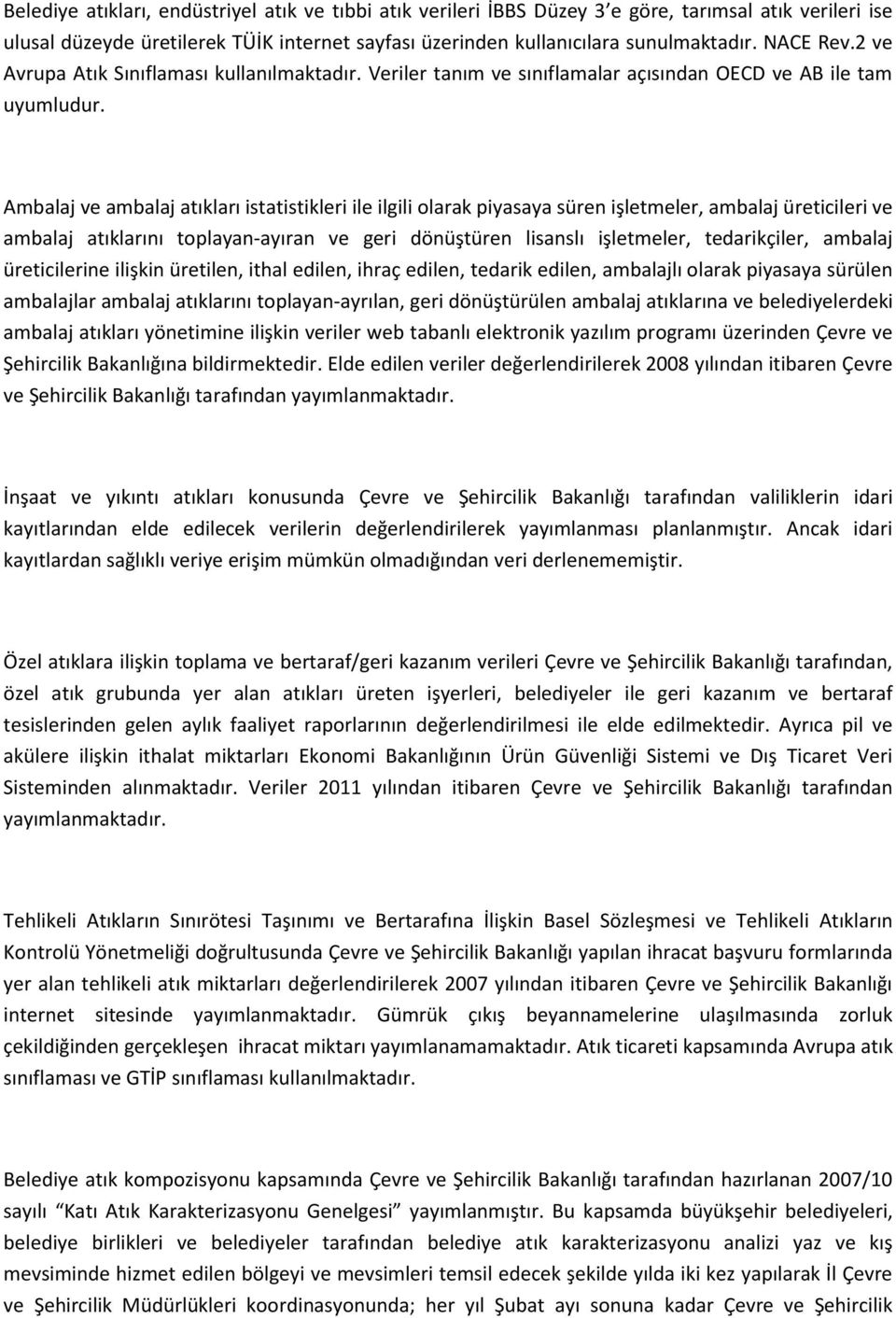 Belediye atıkları, endüstriyel atık ve tıbbi atık verileri İBBS Düzey 3'e göre, tarımsal atık verileri ise ulusal düzeyde üretilerek TÜİK internet sayfası üzerinden kullanıcılara sunulmaktadır. NACE Rev.2 ve Avrupa Atık Sınıflaması kullanılmaktadır. Veriler tanım ve sınıflamalar açısından OECD ve AB ile tam uyumludur.

Ambalaj ve ambalaj atıkları istatistikleri ile ilgili olarak piyasaya süren işletmeler, ambalaj üreticileri ve ambalaj atıklarını toplayan-ayıran ve geri dönüştüren lisanslı işletmeler, tedarikçiler, ambalaj üreticilerine ilişkin üretilen, ithal edilen, ihraç edilen, tedarik edilen, ambalajlı olarak piyasaya sürülen ambalajlar ambalaj atıklarını toplayan-ayrılan, geri dönüştürülen ambalaj atıklarına ve belediyelerdeki ambalaj atıkları yönetimine ilişkin veriler web tabanlı elektronik yazılım programı üzerinden Çevre ve Şehircilik Bakanlığına bildirmektedir. Elde edilen veriler değerlendirilerek 2008 yılından itibaren Çevre ve Şehircilik Bakanlığı tarafından yayımlanmaktadır.

İnşaat ve yıkıntı atıkları konusunda Çevre ve Şehircilik Bakanlığı tarafından valiliklerin idari kayıtlarından elde edilecek verilerin değerlendirilerek yayımlanması planlanmıştır. Ancak idari kayıtlardan sağlıklı veriye erişim mümkün olmadığından veri derlenememiştir.

Özel atıklara ilişkin toplama ve bertaraf/geri kazanım verileri Çevre ve Şehircilik Bakanlığı tarafından, özel atık grubunda yer alan atıkları üreten işyerleri, belediyeler ile geri kazanım ve bertaraf tesislerinden gelen aylık faaliyet raporlarının değerlendirilmesi ile elde edilmektedir. Ayrıca pil ve akülere ilişkin ithalat miktarları Ekonomi Bakanlığının Ürün Güvenliği Sistemi ve Dış Ticaret Veri Sisteminden alınmaktadır. Veriler 2011 yılından itibaren Çevre ve Şehircilik Bakanlığı tarafından yayımlanmaktadır.

Tehlikeli Atıkların Sınırötesi Taşınımı ve Bertarafına İlişkin Basel Sözleşmesi ve Tehlikeli Atıkların Kontrolü Yönetmeliği doğrultusunda Çevre ve Şehircilik Bakanlığı yapılan ihracat başvuru formlarında yer alan tehlikeli atık miktarları değerlendirilerek 2007 yılından itibaren Çevre ve Şehircilik Bakanlığı internet sitesinde yayımlanmaktadır. Gümrük çıkış beyannamelerine ulaşılmasında zorluk çekildiğinden gerçekleşen ihracat miktarı yayımlanamamaktadır. Atık ticareti kapsamında Avrupa atık sınıflaması ve GTİP sınıflaması kullanılmaktadır.

Belediye atık kompozisyonu kapsamında Çevre ve Şehircilik Bakanlığı tarafından hazırlanan 2007/10 sayılı "Katı Atık Karakterizasyonu Genelgesi" yayımlanmıştır. Bu kapsamda büyükşehir belediyeleri, belediye birlikleri ve belediyeler tarafından belediye atık karakterizasyonu analizi yaz ve kış mevsiminde hizmet edilen bölgeyi ve mevsimleri temsil edecek şekilde yılda iki kez yapılarak İl Çevre ve Şehircilik Müdürlükleri koordinasyonunda; her yıl Şubat ayı sonuna kadar Çevre ve Şehircilik